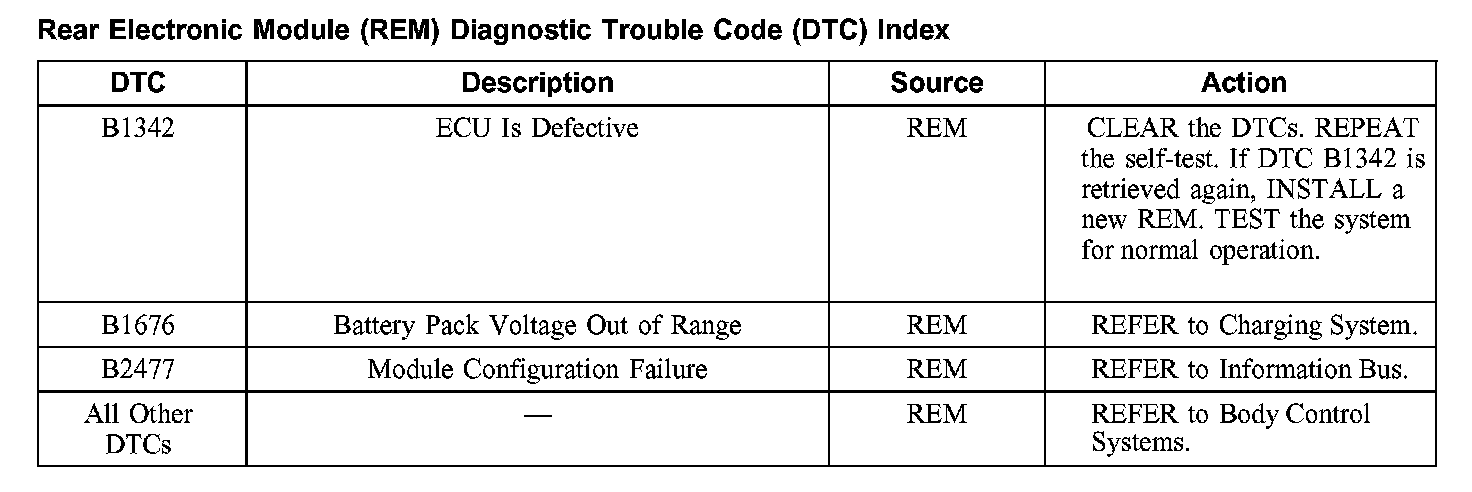 Rear Electronic Module (REM) Diagnostic Trouble Code (DTC) Index

| DTC | Description | Source | Action |
|---|---|---|---|
| B1342 | ECU Is Defective | REM | CLEAR the DTCs. REPEAT the self-test. If DTC B1342 is retrieved again, INSTALL a new REM. TEST the system for normal operation. |
| B1676 | Battery Pack Voltage Out of Range | REM | REFER to Charging System. |
| B2477 | Module Configuration Failure | REM | REFER to Information Bus. |
| All Other DTCs | — | REM | REFER to Body Control Systems. |